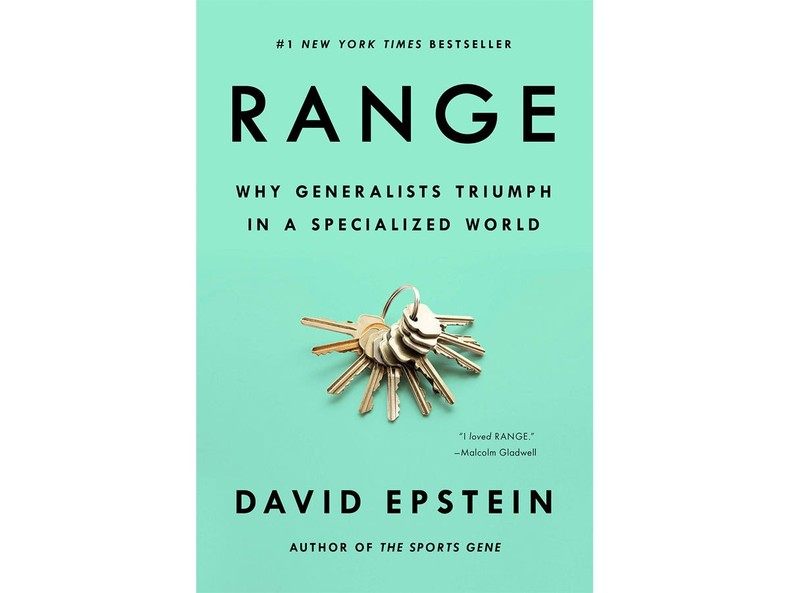 #1 NEW YORK TIMES BESTSELLER

RANGE

WHY GENERALISTS TRIUMPH IN A SPECIALIZED WORLD

"I loved RANGE."
—Malcolm Gladwell

DAVID EPSTEIN

AUTHOR OF THE SPORTS GENE